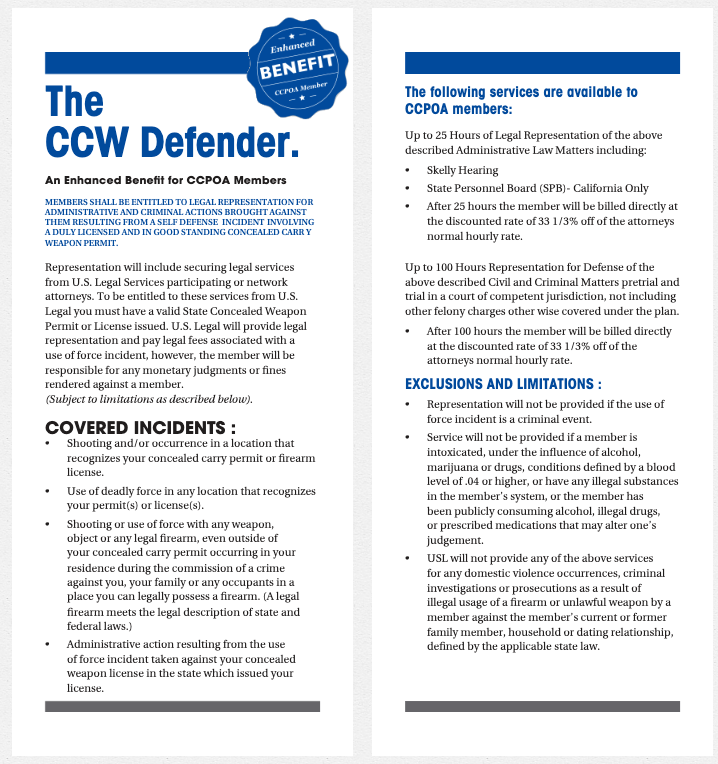 Enhanced
BENEFIT
CCPOA Member

The
CCW Defender.

An Enhanced Benefit for CCPOA Members

MEMBERS SHALL BE ENTITLED TO LEGAL REPRESENTATION FOR ADMINISTRATIVE AND CRIMINAL ACTIONS BROUGHT AGAINST THEM RESULTING FROM A SELF DEFENSE INCIDENT INVOLVING A DULY LICENSED AND IN GOOD STANDING CONCEALED CARR Y WEAPON PERMIT.

Representation will include securing legal services from U.S. Legal Services participating or network attorneys. To be entitled to these services from U.S. Legal you must have a valid State Concealed Weapon Permit or License issued. U.S. Legal will provide legal representation and pay legal fees associated with a use of force incident, however, the member will be responsible for any monetary judgments or fines rendered against a member.
(Subject to limitations as described below).

COVERED INCIDENTS :

• Shooting and/or occurrence in a location that recognizes your concealed carry permit or firearm license.
• Use of deadly force in any location that recognizes your permit(s) or license(s).
• Shooting or use of force with any weapon, object or any legal firearm, even outside of your concealed carry permit occurring in your residence during the commission of a crime against you, your family or any occupants in a place you can legally possess a firearm. (A legal firearm meets the legal description of state and federal laws.)
• Administrative action resulting from the use of force incident taken against your concealed weapon license in the state which issued your license.

The following services are available to CCPOA members:

Up to 25 Hours of Legal Representation of the above described Administrative Law Matters including:

• Skelly Hearing
• State Personnel Board (SPB)- California Only
• After 25 hours the member will be billed directly at the discounted rate of 33 1/3% off of the attorneys normal hourly rate.

Up to 100 Hours Representation for Defense of the above described Civil and Criminal Matters pretrial and trial in a court of competent jurisdiction, not including other felony charges other wise covered under the plan.

• After 100 hours the member will be billed directly at the discounted rate of 33 1/3% off of the attorneys normal hourly rate.

EXCLUSIONS AND LIMITATIONS :

• Representation will not be provided if the use of force incident is a criminal event.
• Service will not be provided if a member is intoxicated, under the influence of alcohol, marijuana or drugs, conditions defined by a blood level of .04 or higher, or have any illegal substances in the member's system, or the member has been publicly consuming alcohol, illegal drugs, or prescribed medications that may alter one's judgement.
• USL will not provide any of the above services for any domestic violence occurrences, criminal investigations or prosecutions as a result of illegal usage of a firearm or unlawful weapon by a member against the member's current or former family member, household or dating relationship, defined by the applicable state law.